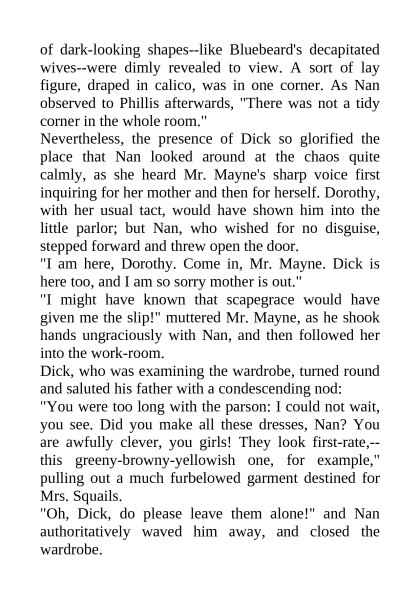 of dark-looking shapes--like Bluebeard's decapitated wives--were dimly revealed to view. A sort of lay figure, draped in calico, was in one corner. As Nan observed to Phillis afterwards, "There was not a tidy corner in the whole room."

Nevertheless, the presence of Dick so glorified the place that Nan looked around at the chaos quite calmly, as she heard Mr. Mayne's sharp voice first inquiring for her mother and then for herself. Dorothy, with her usual tact, would have shown him into the little parlor; but Nan, who wished for no disguise, stepped forward and threw open the door.

"I am here, Dorothy. Come in, Mr. Mayne. Dick is here too, and I am so sorry mother is out."

"I might have known that scapegrace would have given me the slip!" muttered Mr. Mayne, as he shook hands ungraciously with Nan, and then followed her into the work-room.

Dick, who was examining the wardrobe, turned round and saluted his father with a condescending nod:

"You were too long with the parson: I could not wait, you see. Did you make all these dresses, Nan? You are awfully clever, you girls! They look first-rate,--this greeny-browny-yellowish one, for example," pulling out a much furbelowed garment destined for Mrs. Squails.

"Oh, Dick, do please leave them alone!" and Nan authoritatively waved him away, and closed the wardrobe.